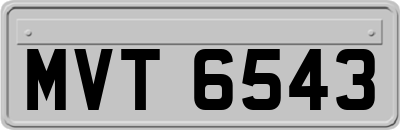 MVT 6543